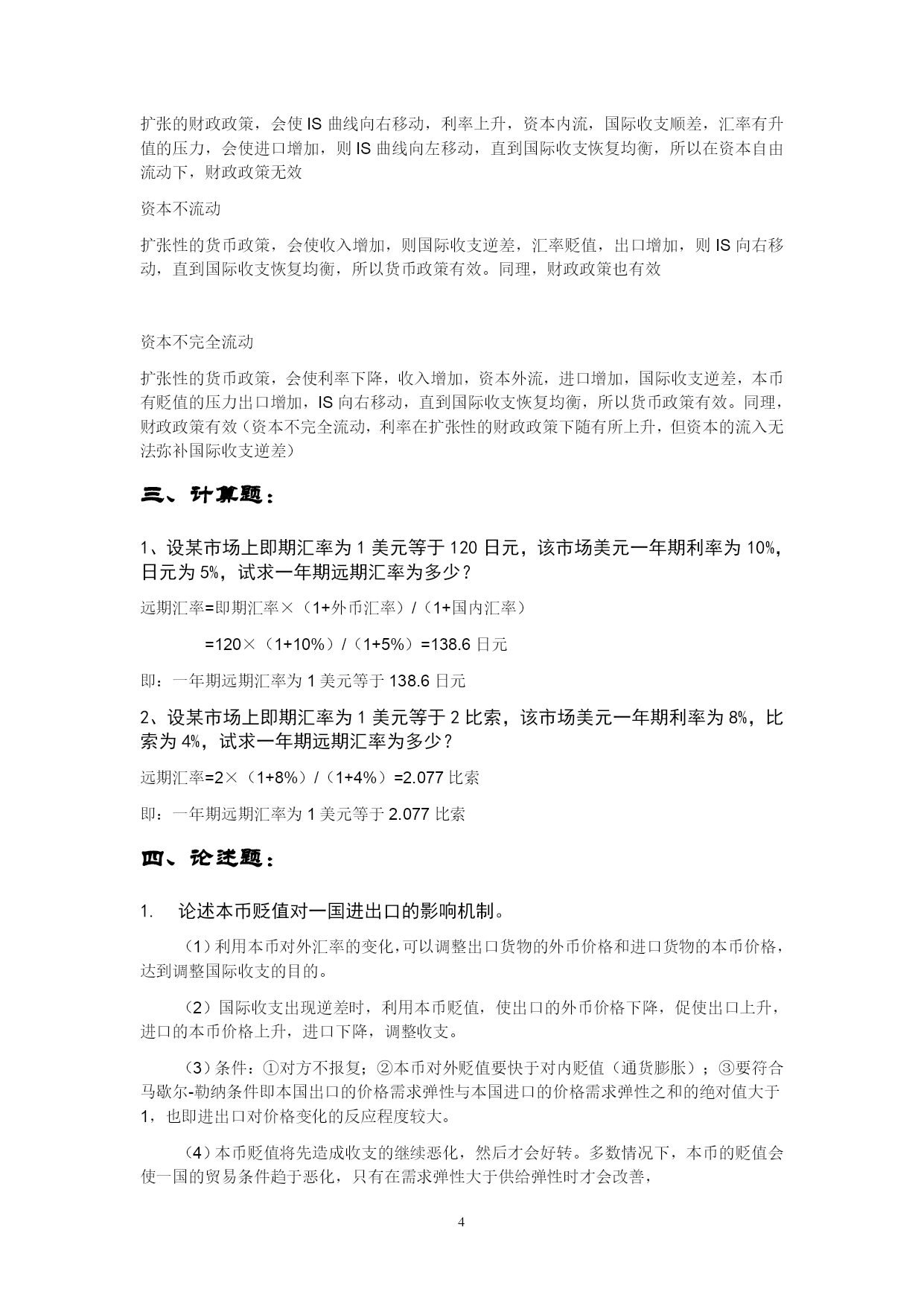 扩张的财政政策，会使 IS 曲线向右移动，利率上升，资本内流，国际收支顺差，汇率有升值的压力，会使进口增加，则 IS 曲线向左移动，直到国际收支恢复均衡，所以在资本自由流动下，财政政策无效

资本不流动

扩张性的货币政策，会使收入增加，则国际收支逆差，汇率贬值，出口增加，则 IS 向右移动，直到国际收支恢复均衡，所以货币政策有效。同理，财政政策也有效

资本不完全流动

扩张性的货币政策，会使利率下降，收入增加，资本外流，进口增加，国际收支逆差，本币有贬值的压力出口增加，IS 向右移动，直到国际收支恢复均衡，所以货币政策有效。同理，财政政策有效（资本不完全流动，利率在扩张性的财政政策下随有所上升，但资本的流入无法弥补国际收支逆差）

三、计算题：

1、设某市场上即期汇率为 1 美元等于 120 日元，该市场美元一年期利率为 10%，日元为 5%，试求一年期远期汇率为多少？

远期汇率=即期汇率×（1+外币汇率）/（1+国内汇率）

=120×（1+10%）/（1+5%）=138.6 日元

即：一年期远期汇率为 1 美元等于 138.6 日元

2、设某市场上即期汇率为 1 美元等于 2 比索，该市场美元一年期利率为 8%，比索为 4%，试求一年期远期汇率为多少？

远期汇率=2×（1+8%）/（1+4%）=2.077 比索

即：一年期远期汇率为 1 美元等于 2.077 比索

四、论述题：

1. 论述本币贬值对一国进出口的影响机制。

（1）利用本币对外汇率的变化，可以调整出口货物的外币价格和进口货物的本币价格，达到调整国际收支的目的。

（2）国际收支出现逆差时，利用本币贬值，使出口的外币价格下降，促使出口上升，进口的本币价格上升，进口下降，调整收支。

（3）条件：①对方不报复；②本币对外贬值要快于对内贬值（通货膨胀）；③要符合马歇尔-勒纳条件即本国出口的价格需求弹性与本国进口的价格需求弹性之和的绝对值大于 1，也即进出口对价格变化的反应程度较大。

（4）本币贬值将先造成收支的继续恶化，然后才会好转。多数情况下，本币的贬值会使一国的贸易条件趋于恶化，只有在需求弹性大于供给弹性时才会改善，

4